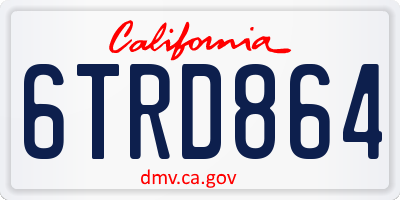 California

6TRD864

dmv.ca.gov